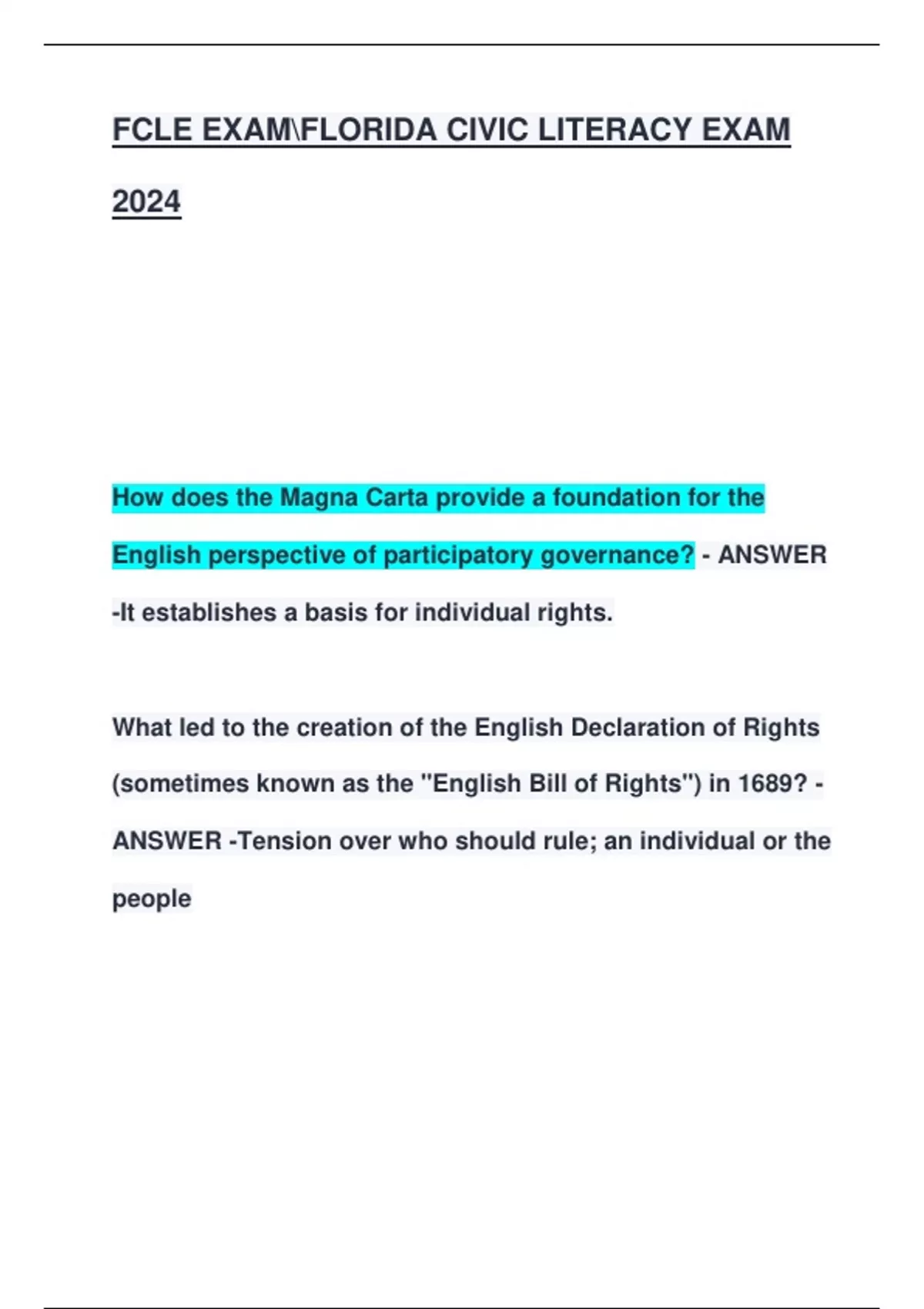 FCLE EXAM\FLORIDA CIVIC LITERACY EXAM 2024

How does the Magna Carta provide a foundation for the English perspective of participatory governance? - ANSWER -It establishes a basis for individual rights.

What led to the creation of the English Declaration of Rights (sometimes known as the "English Bill of Rights") in 1689? - ANSWER -Tension over who should rule; an individual or the people